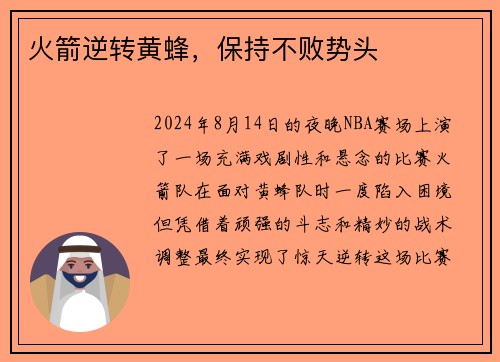 火箭逆转黄蜂，保持不败势头

2024年8月14日的夜晚NBA赛场上演了一场充满戏剧性和悬念的比赛火箭队在面对黄蜂队时一度陷入困境但凭借着顽强的斗志和精妙的战术调整最终实现了惊天逆转这场比赛